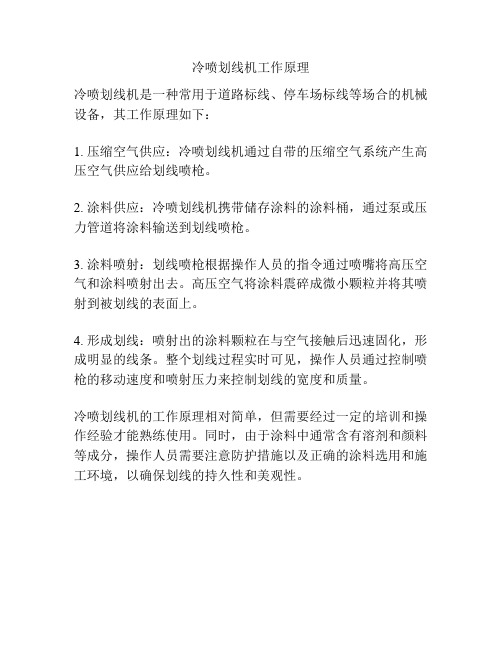 冷喷划线机工作原理

冷喷划线机是一种常用于道路标线、停车场标线等场合的机械设备，其工作原理如下：

1. 压缩空气供应：冷喷划线机通过自带的压缩空气系统产生高压空气供应给划线喷枪。

2. 涂料供应：冷喷划线机携带储存涂料的涂料桶，通过泵或压力管道将涂料输送到划线喷枪。

3. 涂料喷射：划线喷枪根据操作人员的指令通过喷嘴将高压空气和涂料喷射出去。高压空气将涂料震碎成微小颗粒并将其喷射到被划线的表面上。

4. 形成划线：喷射出的涂料颗粒在与空气接触后迅速固化，形成明显的线条。整个划线过程实时可见，操作人员通过控制喷枪的移动速度和喷射压力来控制划线的宽度和质量。

冷喷划线机的工作原理相对简单，但需要经过一定的培训和操作经验才能熟练使用。同时，由于涂料中通常含有溶剂和颜料等成分，操作人员需要注意防护措施以及正确的涂料选用和施工环境，以确保划线的持久性和美观性。